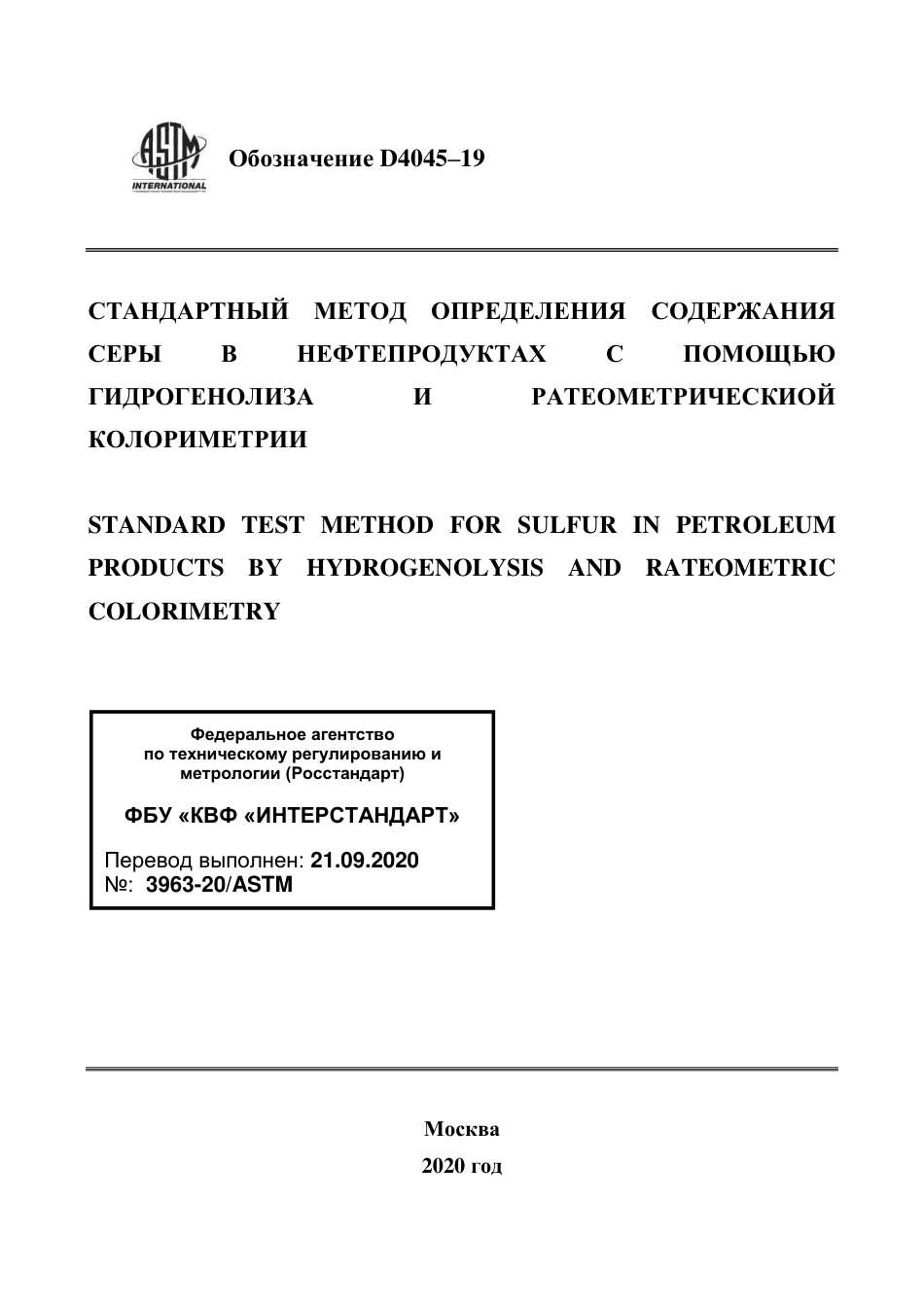 ASTM INTERNATIONAL

Обозначение D4045–19

СТАНДАРТНЫЙ МЕТОД ОПРЕДЕЛЕНИЯ СОДЕРЖАНИЯ СЕРЫ В НЕФТЕПРОДУКТАХ С ПОМОЩЬЮ ГИДРОГЕНОЛИЗА И РАТЕОМЕТРИЧЕСКИОЙ КОЛОРИМЕТРИИ

STANDARD TEST METHOD FOR SULFUR IN PETROLEUM PRODUCTS BY HYDROGENOLYSIS AND RATEOMETRIC COLORIMETRY

Федеральное агентство по техническому регулированию и метрологии (Росстандарт)

ФБУ «КВФ «ИНТЕРСТАНДАРТ»

Перевод выполнен: 21.09.2020
№: 3963-20/ASTM

Москва
2020 год